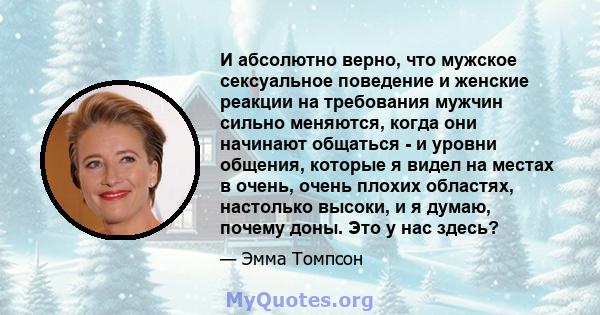 И абсолютно верно, что мужское сексуальное поведение и женские реакции на требования мужчин сильно меняются, когда они начинают общаться - и уровни общения, которые я видел на местах в очень, очень плохих областях, настолько высоки, и я думаю, почему доны. Это у нас здесь?

— Эмма Томпсон

MyQuotes.org